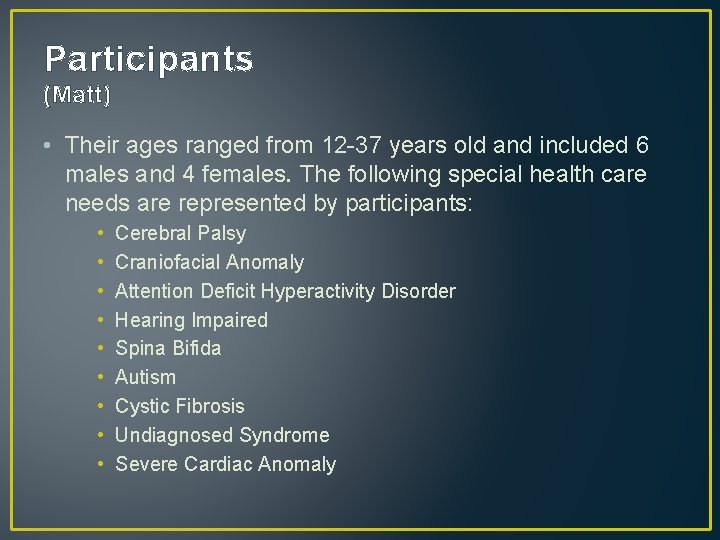 Participants
(Matt)

• Their ages ranged from 12-37 years old and included 6 males and 4 females. The following special health care needs are represented by participants:

• Cerebral Palsy
• Craniofacial Anomaly
• Attention Deficit Hyperactivity Disorder
• Hearing Impaired
• Spina Bifida
• Autism
• Cystic Fibrosis
• Undiagnosed Syndrome
• Severe Cardiac Anomaly